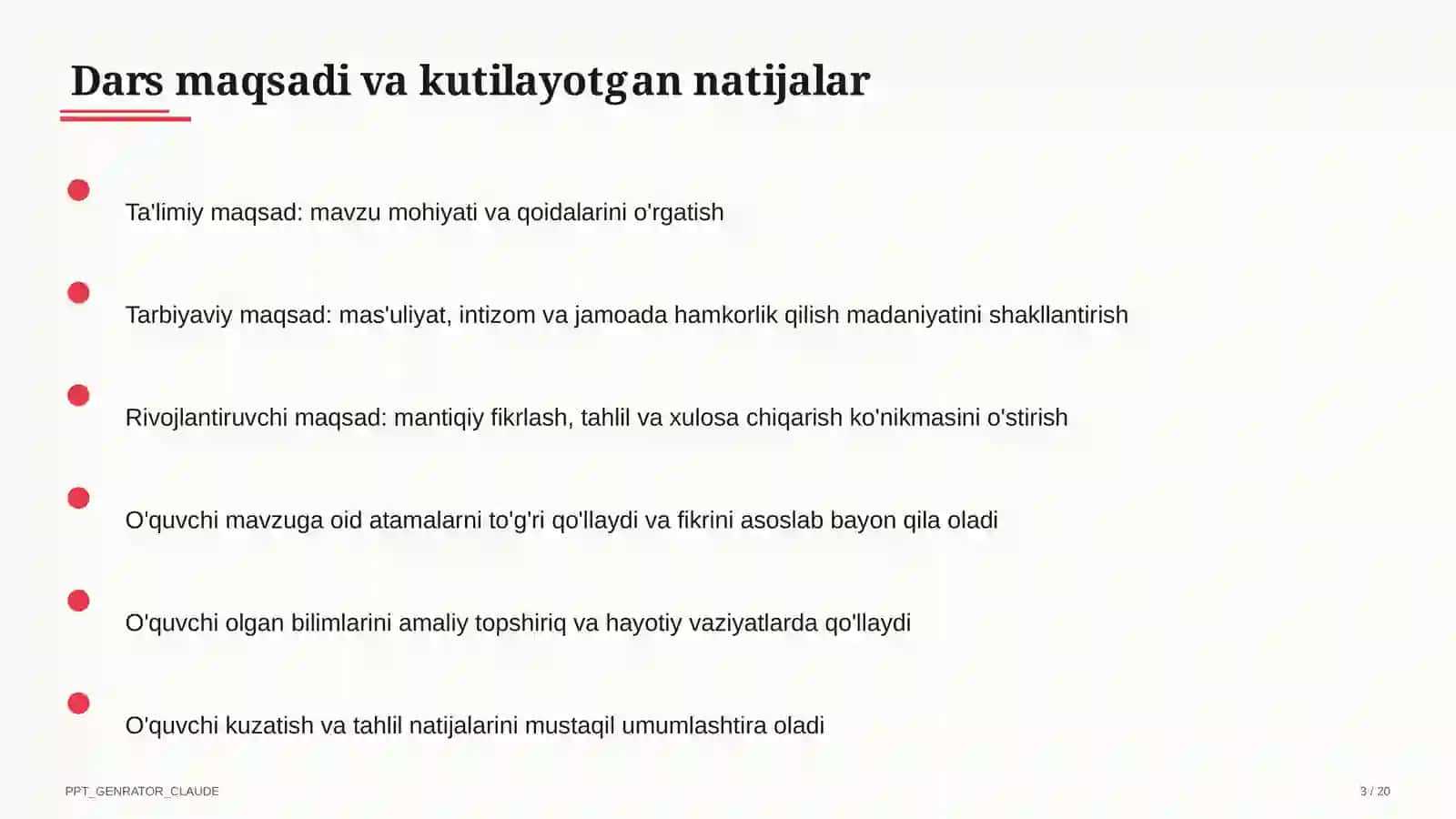 Dars maqsadi va kutilayotgan natijalar

Ta'limiy maqsad: mavzu mohiyati va qoidalarini o'rgatish

Tarbiyaviy maqsad: mas'uliyat, intizom va jamoada hamkorlik qilish madaniyatini shakllantirish

Rivojlantiruvchi maqsad: mantiqiy fikrlash, tahlil va xulosa chiqarish ko'nikmasini o'stirish

O'quvchi mavzuga oid atamalarni to'g'ri qo'llaydi va fikrini asoslab bayon qila oladi

O'quvchi olgan bilimlarini amaliy topshiriq va hayotiy vaziyatlarda qo'llaydi

O'quvchi kuzatish va tahlil natijalarini mustaqil umumlashtira oladi

PPT_GENRATOR_CLAUDE

3 / 20